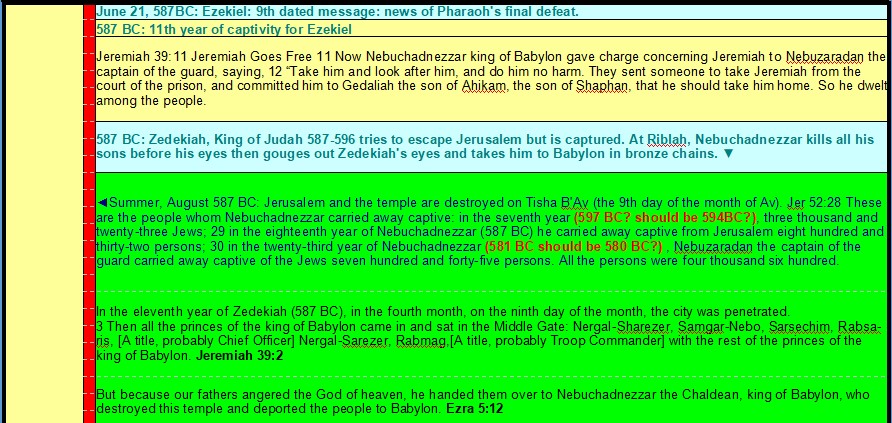 June 21, 587BC: Ezekiel: 9th dated message: news of Pharaoh's final defeat.

587 BC: 11th year of captivity for Ezekiel

Jeremiah 39:11 Jeremiah Goes Free 11 Now Nebuchadnezzar king of Babylon gave charge concerning Jeremiah to Nebuzaradan the captain of the guard, saying, 12 "Take him and look after him, and do him no harm. They sent someone to take Jeremiah from the court of the prison, and committed him to Gedaliah the son of Ahikam, the son of Shaphan, that he should take him home. So he dwelt among the people.

587 BC: Zedekiah, King of Judah 587-596 tries to escape Jerusalem but is captured. At Riblah, Nebuchadnezzar kills all his sons before his eyes then gouges out Zedekiah's eyes and takes him to Babylon in bronze chains. ▼

◄Summer, August 587 BC: Jerusalem and the temple are destroyed on Tisha B'Av (the 9th day of the month of Av). Jer 52:28 These are the people whom Nebuchadnezzar carried away captive: in the seventh year (597 BC? should be 594BC?), three thousand and twenty-three Jews; 29 in the eighteenth year of Nebuchadnezzar (587 BC) he carried away captive from Jerusalem eight hundred and thirty-two persons; 30 in the twenty-third year of Nebuchadnezzar (581 BC should be 580 BC?) , Nebuzaradan the captain of the guard carried away captive of the Jews seven hundred and forty-five persons. All the persons were four thousand six hundred.

In the eleventh year of Zedekiah (587 BC), in the fourth month, on the ninth day of the month, the city was penetrated.
3 Then all the princes of the king of Babylon came in and sat in the Middle Gate: Nergal-Sharezer, Samgar-Nebo, Sarsechim, Rabsaris, [A title, probably Chief Officer] Nergal-Sarezer, Rabmag,[A title, probably Troop Commander] with the rest of the princes of the king of Babylon. Jeremiah 39:2

But because our fathers angered the God of heaven, he handed them over to Nebuchadnezzar the Chaldean, king of Babylon, who destroyed this temple and deported the people to Babylon. Ezra 5:12